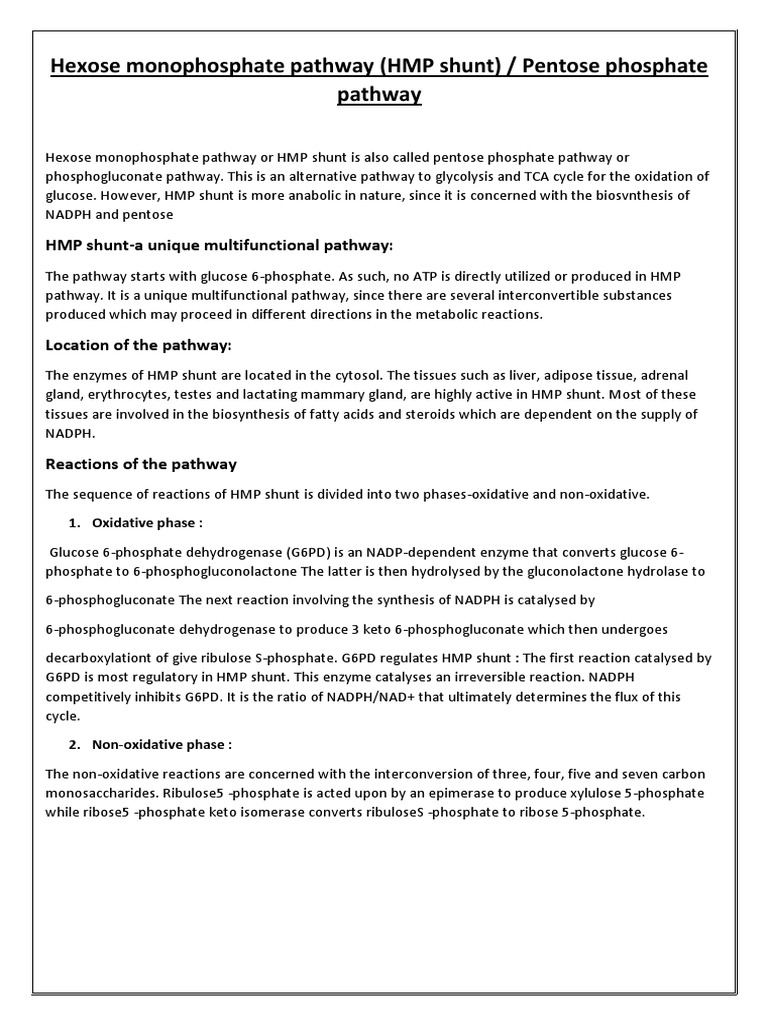 Hexose monophosphate pathway (HMP shunt) / Pentose phosphate pathway

Hexose monophosphate pathway or HMP shunt is also called pentose phosphate pathway or phosphogluconate pathway. This is an alternative pathway to glycolysis and TCA cycle for the oxidation of glucose. However, HMP shunt is more anabolic in nature, since it is concerned with the biosvnthesis of NADPH and pentose

HMP shunt-a unique multifunctional pathway:

The pathway starts with glucose 6-phosphate. As such, no ATP is directly utilized or produced in HMP pathway. It is a unique multifunctional pathway, since there are several interconvertible substances produced which may proceed in different directions in the metabolic reactions.

Location of the pathway:

The enzymes of HMP shunt are located in the cytosol. The tissues such as liver, adipose tissue, adrenal gland, erythrocytes, testes and lactating mammary gland, are highly active in HMP shunt. Most of these tissues are involved in the biosynthesis of fatty acids and steroids which are dependent on the supply of NADPH.

Reactions of the pathway

The sequence of reactions of HMP shunt is divided into two phases-oxidative and non-oxidative.

1. Oxidative phase :

Glucose 6-phosphate dehydrogenase (G6PD) is an NADP-dependent enzyme that converts glucose 6-phosphate to 6-phosphogluconolactone The latter is then hydrolysed by the gluconolactone hydrolase to

6-phosphogluconate The next reaction involving the synthesis of NADPH is catalysed by

6-phosphogluconate dehydrogenase to produce 3 keto 6-phosphogluconate which then undergoes

decarboxylationt of give ribulose S-phosphate. G6PD regulates HMP shunt : The first reaction catalysed by G6PD is most regulatory in HMP shunt. This enzyme catalyses an irreversible reaction. NADPH competitively inhibits G6PD. It is the ratio of NADPH/NAD+ that ultimately determines the flux of this cycle.

2. Non-oxidative phase :

The non-oxidative reactions are concerned with the interconversion of three, four, five and seven carbon monosaccharides. Ribulose5 -phosphate is acted upon by an epimerase to produce xylulose 5-phosphate while ribose5 -phosphate keto isomerase converts ribuloseS -phosphate to ribose 5-phosphate.